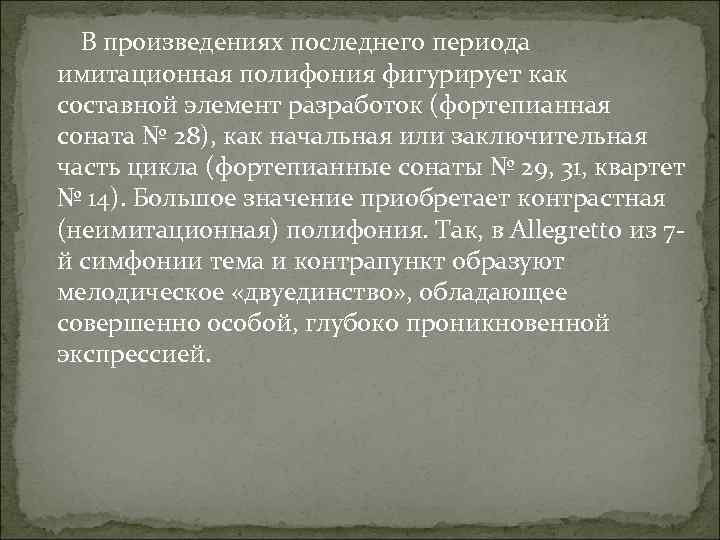 В произведениях последнего периода имитационная полифония фигурирует как составной элемент разработок (фортепианная соната № 28), как начальная или заключительная часть цикла (фортепианные сонаты № 29, 31, квартет № 14). Большое значение приобретает контрастная (неимитационная) полифония. Так, в Allegretto из 7-й симфонии тема и контрапункт образуют мелодическое «двуединство», обладающее совершенно особой, глубоко проникновенной экспрессией.